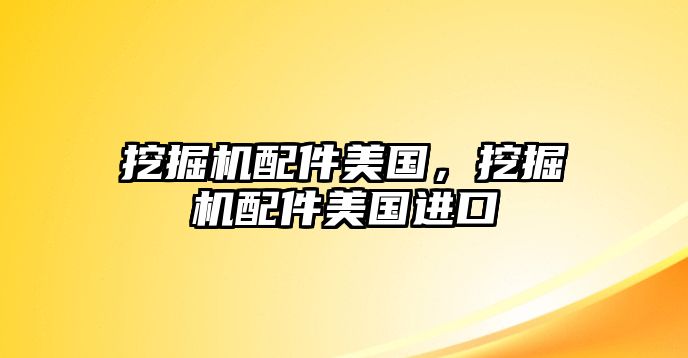 挖掘机配件美国，挖掘机配件美国进口